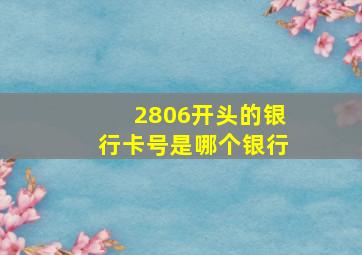 2806开头的银行卡号是哪个银行